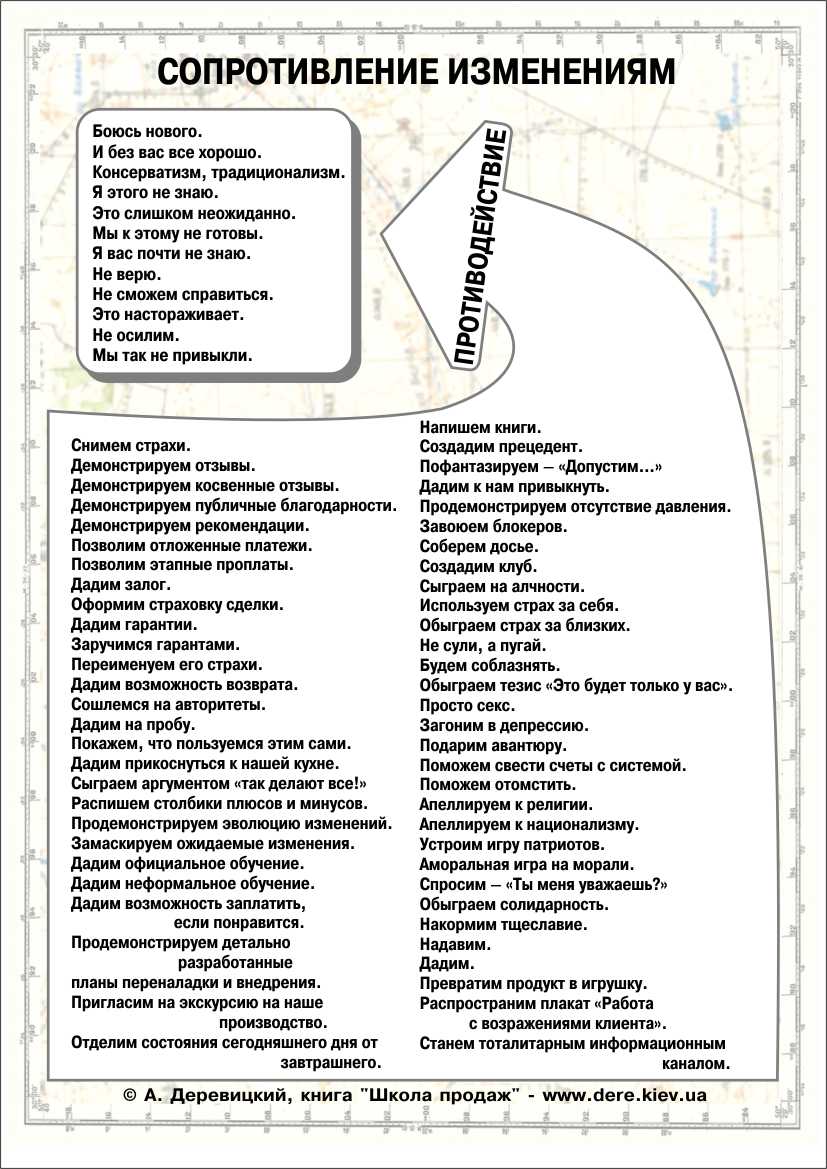 СОПРОТИВЛЕНИЕ ИЗМЕНЕНИЯМ

Боюсь нового.
И без вас все хорошо.
Консерватизм, традиционализм.
Я этого не знаю.
Это слишком неожиданно.
Мы к этому не готовы.
Я вас почти не знаю.
Не верю.
Не сможем справиться.
Это настораживает.
Не осилим.
Мы так не привыкли.

ПРОТИВОДЕЙСТВИЕ

Снимем страхи.
Демонстрируем отзывы.
Демонстрируем косвенные отзывы.
Демонстрируем публичные благодарности.
Демонстрируем рекомендации.
Позволим отложенные платежи.
Позволим этапные проплаты.
Дадим залог.
Оформим страховку сделки.
Дадим гарантии.
Заручимся гарантами.
Переименуем его страхи.
Дадим возможность возврата.
Сошлемся на авторитеты.
Дадим на пробу.
Покажем, что пользуемся этим сами.
Дадим прикоснуться к нашей кухне.
Сыграем аргументом «так делают все!»
Распишем столбики плюсов и минусов.
Продемонстрируем эволюцию изменений.
Замаскируем ожидаемые изменения.
Дадим официальное обучение.
Дадим неформальное обучение.
Дадим возможность заплатить, если понравится.
Продемонстрируем детально разработанные планы переналадки и внедрения.
Пригласим на экскурсию на наше производство.
Отделим состояния сегодняшнего дня от завтрашнего.

Напишем книги.
Создадим прецедент.
Пофантазируем — «Допустим...»
Дадим к нам привыкнуть.
Продемонстрируем отсутствие давления.
Завоюем блокеров.
Соберем досье.
Создадим клуб.
Сыграем на алчности.
Используем страх за себя.
Обыграем страх за близких.
Не сули, а пугай.
Будем соблазнять.
Обыграем тезис «Это будет только у вас».
Просто секс.
Загоним в депрессию.
Подарим авантюру.
Поможем свести счеты с системой.
Поможем отомстить.
Апеллируем к религии.
Апеллируем к национализму.
Устроим игру патриотов.
Аморальная игра на морали.
Спросим — «Ты меня уважаешь?»
Обыграем солидарность.
Накормим тщеславие.
Надавим.
Дадим.
Превратим продукт в игрушку.
Распространим плакат «Работа с возражениями клиента».
Станем тоталитарным информационным каналом.

© А. Деревицкий, книга "Школа продаж" - www.dere.kiev.ua